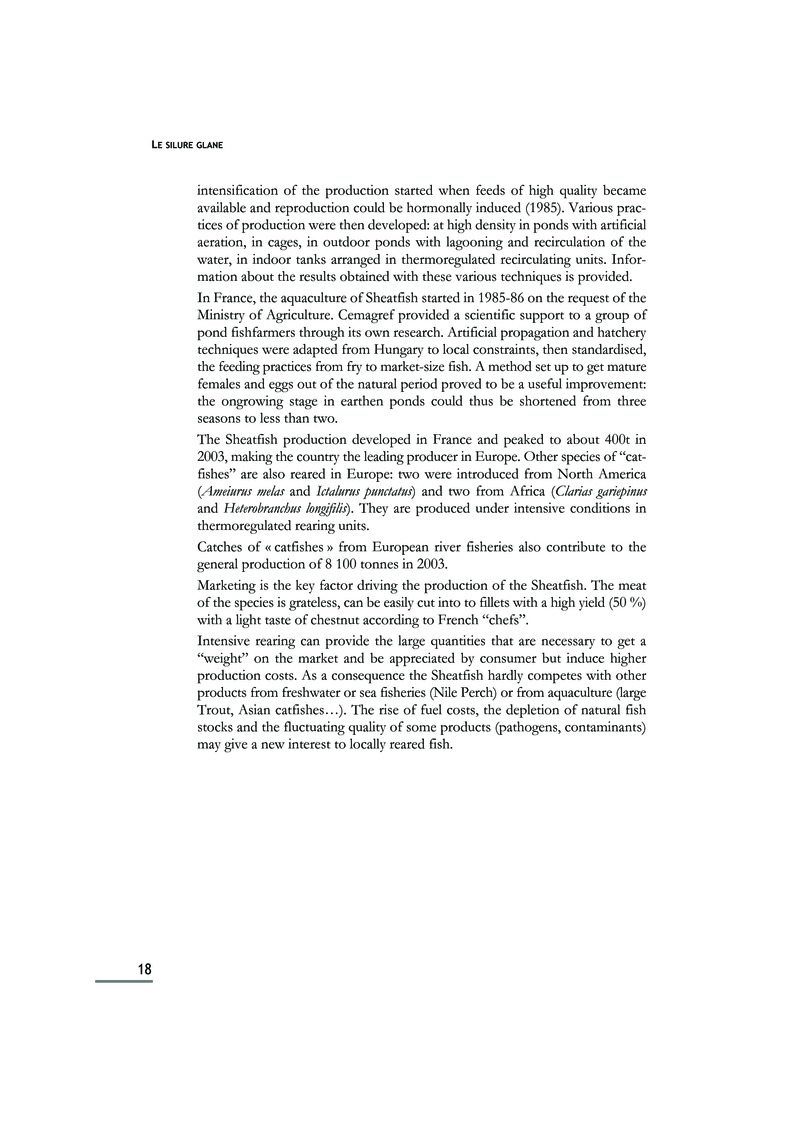 LE SILURE GLANE

intensification of the production started when feeds of high quality became available and reproduction could be hormonally induced (1985). Various practices of production were then developed: at high density in ponds with artificial aeration, in cages, in outdoor ponds with lagooning and recirculation of the water, in indoor tanks arranged in thermoregulated recirculating units. Information about the results obtained with these various techniques is provided.

In France, the aquaculture of Sheatfish started in 1985-86 on the request of the Ministry of Agriculture. Cemagref provided a scientific support to a group of pond fishfarmers through its own research. Artificial propagation and hatchery techniques were adapted from Hungary to local constraints, then standardised, the feeding practices from fry to market-size fish. A method set up to get mature females and eggs out of the natural period proved to be a useful improvement: the ongrowing stage in earthen ponds could thus be shortened from three seasons to less than two.

The Sheatfish production developed in France and peaked to about 400t in 2003, making the country the leading producer in Europe. Other species of "catfishes" are also reared in Europe: two were introduced from North America (Ameiurus melas and Ictalurus punctatus) and two from Africa (Clarias gariepinus and Heterobranchus longifilis). They are produced under intensive conditions in thermoregulated rearing units.

Catches of « catfishes » from European river fisheries also contribute to the general production of 8 100 tonnes in 2003.

Marketing is the key factor driving the production of the Sheatfish. The meat of the species is grateless, can be easily cut into to fillets with a high yield (50 %) with a light taste of chestnut according to French "chefs".

Intensive rearing can provide the large quantities that are necessary to get a "weight" on the market and be appreciated by consumer but induce higher production costs. As a consequence the Sheatfish hardly competes with other products from freshwater or sea fisheries (Nile Perch) or from aquaculture (large Trout, Asian catfishes…). The rise of fuel costs, the depletion of natural fish stocks and the fluctuating quality of some products (pathogens, contaminants) may give a new interest to locally reared fish.

18